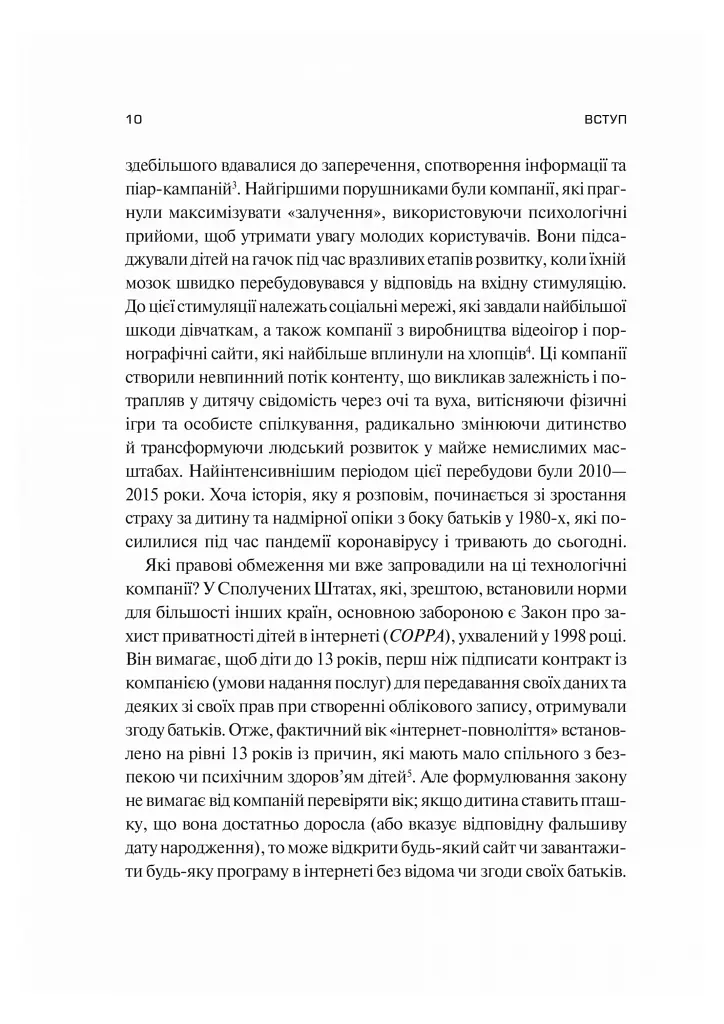 10

ВСТУП

здебільшого вдавалися до заперечення, спотворення інформації та піар-кампаній$^{3}$. Найгіршими порушниками були компанії, які прагнули максимізувати «залучення», використовуючи психологічні прийоми, щоб утримати увагу молодих користувачів. Вони підсаджували дітей на гачок під час вразливих етапів розвитку, коли їхній мозок швидко перебудовувався у відповідь на вхідну стимуляцію. До цієї стимуляції належать соціальні мережі, які завдали найбільшої шкоди дівчаткам, а також компанії з виробництва відеоігор і порнографічні сайти, які найбільше вплинули на хлопців$^{4}$. Ці компанії створили невпинний потік контенту, що викликав залежність і потрапляв у дитячу свідомість через очі та вуха, витісняючи фізичні ігри та особисте спілкування, радикально змінюючи дитинство й трансформуючи людський розвиток у майже немислимих масштабах. Найінтенсивнішим періодом цієї перебудови були 2010—2015 роки. Хоча історія, яку я розповім, починається зі зростання страху за дитину та надмірної опіки з боку батьків у 1980-х, які посилилися під час пандемії коронавірусу і тривають до сьогодні.

Які правові обмеження ми вже запровадили на ці технологічні компанії? У Сполучених Штатах, які, зрештою, встановили норми для більшості інших країн, основною забороною є Закон про захист приватності дітей в інтернеті (COPPA), ухвалений у 1998 році. Він вимагає, щоб діти до 13 років, перш ніж підписати контракт із компанією (умови надання послуг) для передавання своїх даних та деяких зі своїх прав при створенні облікового запису, отримували згоду батьків. Отже, фактичний вік «інтернет-повноліття» встановлено на рівні 13 років із причин, які мають мало спільного з безпекою чи психічним здоров'ям дітей$^{5}$. Але формулювання закону не вимагає від компаній перевіряти вік; якщо дитина ставить пташку, що вона достатньо доросла (або вказує відповідну фальшиву дату народження), то може відкрити будь-який сайт чи завантажити будь-яку програму в інтернеті без відома чи згоди своїх батьків.